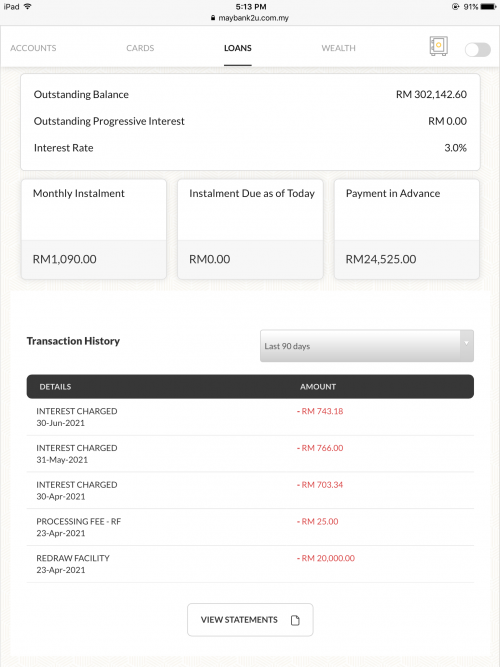 iPad 5:13 PM 91%
maybank2u.com.my

ACCOUNTS CARDS LOANS WEALTH

Outstanding Balance RM 302,142.60
Outstanding Progressive Interest RM 0.00
Interest Rate 3.0%

Monthly Instalment
RM1,090.00

Instalment Due as of Today
RM0.00

Payment in Advance
RM24,525.00

Transaction History

Last 90 days

| DETAILS | AMOUNT |
|---|---|
| INTEREST CHARGED 30-Jun-2021 | - RM 743.18 |
| INTEREST CHARGED 31-May-2021 | - RM 766.00 |
| INTEREST CHARGED 30-Apr-2021 | - RM 703.34 |
| PROCESSING FEE - RF 23-Apr-2021 | - RM 25.00 |
| REDRAW FACILITY 23-Apr-2021 | - RM 20,000.00 |

VIEW STATEMENTS